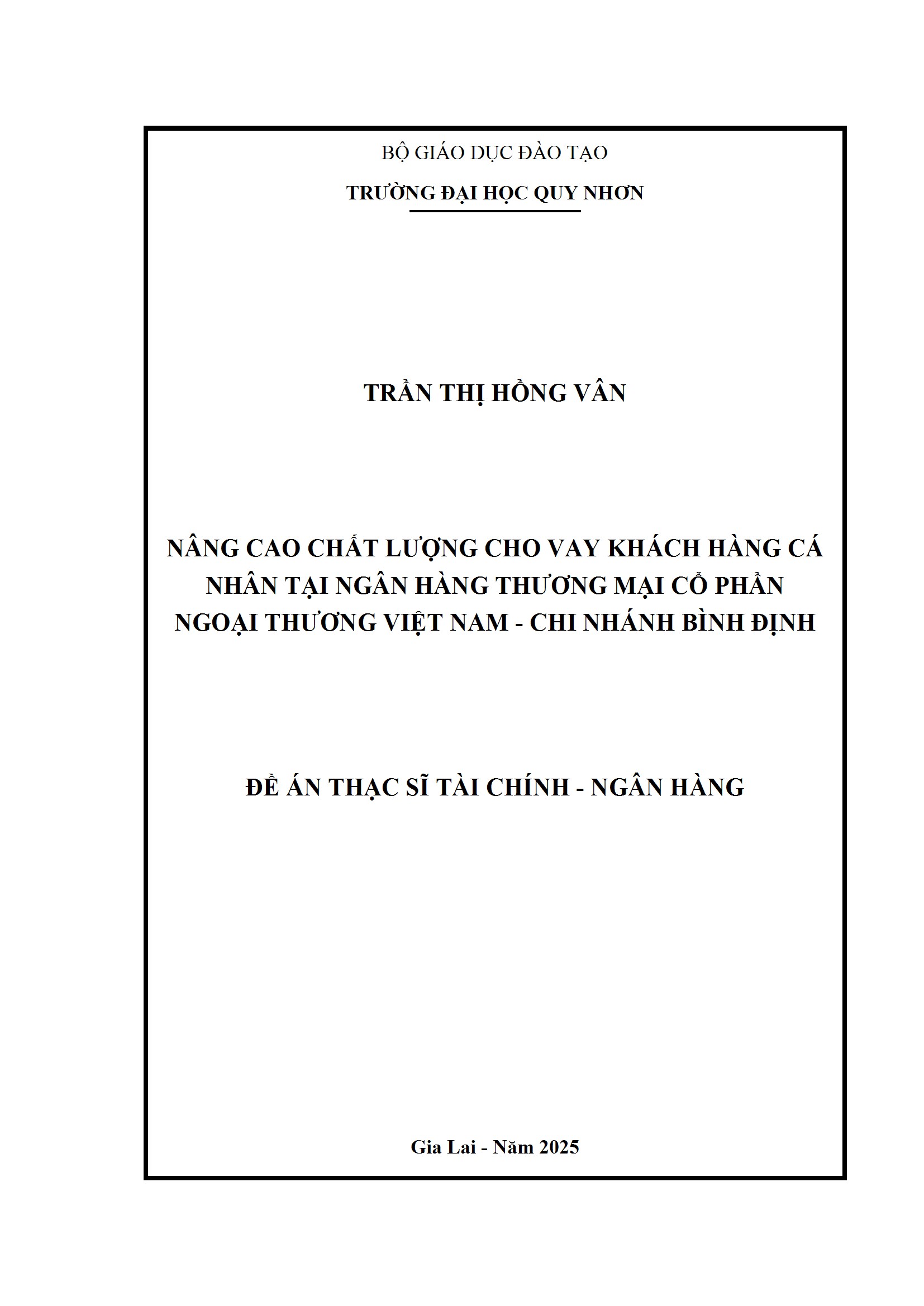 BỘ GIÁO DỤC ĐÀO TẠO

TRƯỜNG ĐẠI HỌC QUY NHƠN

TRẦN THỊ HỒNG VÂN

NÂNG CAO CHẤT LƯỢNG CHO VAY KHÁCH HÀNG CÁ NHÂN TẠI NGÂN HÀNG THƯƠNG MẠI CỔ PHẦN NGOẠI THƯƠNG VIỆT NAM - CHI NHÁNH BÌNH ĐỊNH

ĐỀ ÁN THẠC SĨ TÀI CHÍNH - NGÂN HÀNG

Gia Lai - Năm 2025